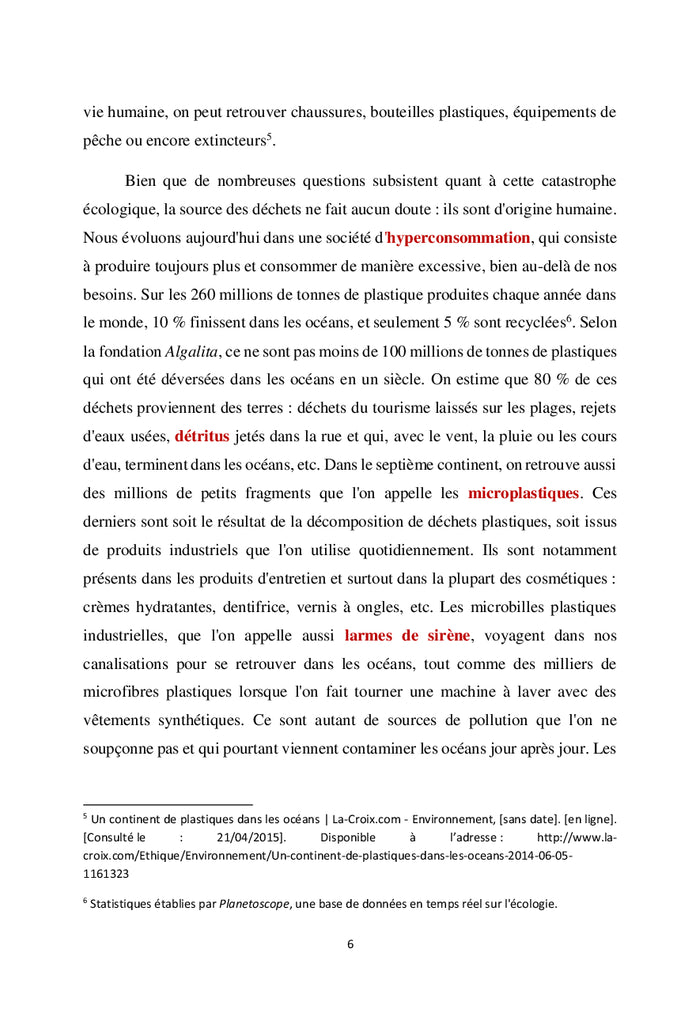 vie humaine, on peut retrouver chaussures, bouteilles plastiques, équipements de pêche ou encore extincteurs$^5$.

Bien que de nombreuses questions subsistent quant à cette catastrophe écologique, la source des déchets ne fait aucun doute : ils sont d'origine humaine. Nous évoluons aujourd'hui dans une société d'hyperconsommation, qui consiste à produire toujours plus et consommer de manière excessive, bien au-delà de nos besoins. Sur les 260 millions de tonnes de plastique produites chaque année dans le monde, 10 % finissent dans les océans, et seulement 5 % sont recyclées$^6$. Selon la fondation Algalita, ce ne sont pas moins de 100 millions de tonnes de plastiques qui ont été déversées dans les océans en un siècle. On estime que 80 % de ces déchets proviennent des terres : déchets du tourisme laissés sur les plages, rejets d'eaux usées, détritus jetés dans la rue et qui, avec le vent, la pluie ou les cours d'eau, terminent dans les océans, etc. Dans le septième continent, on retrouve aussi des millions de petits fragments que l'on appelle les microplastiques. Ces derniers sont soit le résultat de la décomposition de déchets plastiques, soit issus de produits industriels que l'on utilise quotidiennement. Ils sont notamment présents dans les produits d'entretien et surtout dans la plupart des cosmétiques : crèmes hydratantes, dentifrice, vernis à ongles, etc. Les microbilles plastiques industrielles, que l'on appelle aussi larmes de sirène, voyagent dans nos canalisations pour se retrouver dans les océans, tout comme des milliers de microfibres plastiques lorsque l'on fait tourner une machine à laver avec des vêtements synthétiques. Ce sont autant de sources de pollution que l'on ne soupçonne pas et qui pourtant viennent contaminer les océans jour après jour. Les

$^5$ Un continent de plastiques dans les océans | La-Croix.com - Environnement, [sans date]. [en ligne]. [Consulté le : 21/04/2015]. Disponible à l'adresse : http://www.la-croix.com/Ethique/Environnement/Un-continent-de-plastiques-dans-les-oceans-2014-06-05-1161323

$^6$ Statistiques établies par Planetoscope, une base de données en temps réel sur l'écologie.

6